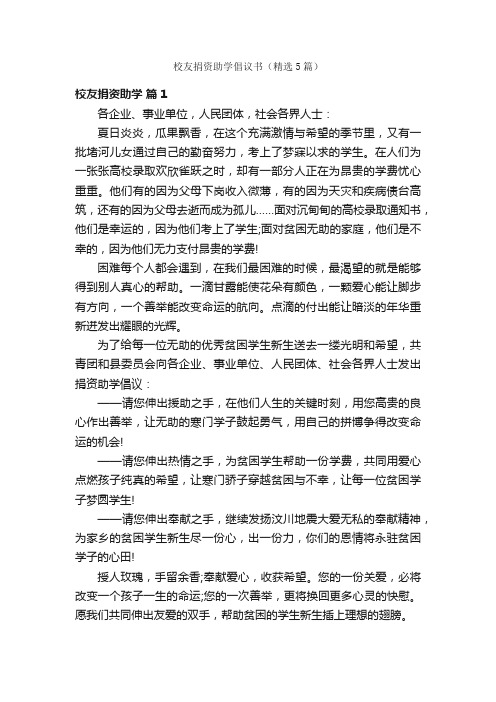 校友捐资助学倡议书（精选5篇）

校友捐资助学 篇1

各企业、事业单位，人民团体，社会各界人士：

夏日炎炎，瓜果飘香，在这个充满激情与希望的季节里，又有一批堵河儿女通过自己的勤奋努力，考上了梦寐以求的学生。在人们为一张张高校录取欢欣雀跃之时，却有一部分人正在为昂贵的学费忧心重重。他们有的因为父母下岗收入微薄，有的因为天灾和疾病债台高筑，还有的因为父母去逝而成为孤儿......面对沉甸甸的高校录取通知书，他们是幸运的，因为他们考上了学生;面对贫困无助的家庭，他们是不幸的，因为他们无力支付昂贵的学费!

困难每个人都会遇到，在我们最困难的时候，最渴望的就是能够得到别人真心的帮助。一滴甘露能使花朵有颜色，一颗爱心能让脚步有方向，一个善举能改变命运的航向。点滴的付出能让暗淡的年华重新迸发出耀眼的光辉。

为了给每一位无助的优秀贫困学生新生送去一缕光明和希望，共青团和县委员会向各企业、事业单位、人民团体、社会各界人士发出捐资助学倡议：

——请您伸出援助之手，在他们人生的关键时刻，用您高贵的良心作出善举，让无助的寒门学子鼓起勇气，用自己的拼搏争得改变命运的机会!

——请您伸出热情之手，为贫困学生帮助一份学费，共同用爱心点燃孩子纯真的希望，让寒门骄子穿越贫困与不幸，让每一位贫困学子梦圆学生!

——请您伸出奉献之手，继续发扬汶川地震大爱无私的奉献精神，为家乡的贫困学生新生尽一份心，出一份力，你们的恩情将永驻贫困学子的心田!

授人玫瑰，手留余香;奉献爱心，收获希望。您的一份关爱，必将改变一个孩子一生的命运;您的一次善举，更将换回更多心灵的快慰。愿我们共同伸出友爱的双手，帮助贫困的学生新生插上理想的翅膀。